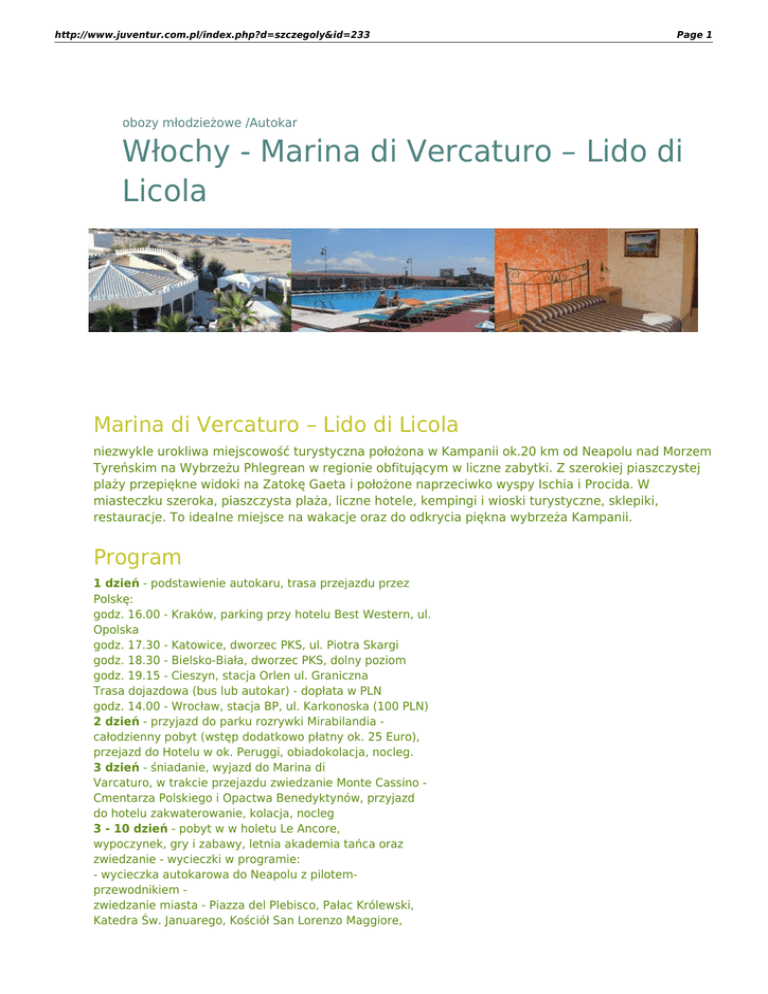 http://www.juventur.com.pl/index.php?d=szczegoly&id=233

Page 1

obozy młodzieżowe /Autokar

Włochy - Marina di Vercaturo – Lido di Licola

Marina di Vercaturo – Lido di Licola

niezwykle urokliwa miejscowość turystyczna położona w Kampanii ok.20 km od Neapolu nad Morzem Tyreńskim na Wybrzeżu Phlegrean w regionie obfitującym w liczne zabytki. Z szerokiej piaszczystej plaży przepiękne widoki na Zatokę Gaeta i położone naprzeciwko wyspy Ischia i Procida. W miasteczku szeroka, piaszczysta plaża, liczne hotele, kempingi i wioski turystyczne, sklepiki, restauracje. To idealne miejsce na wakacje oraz do odkrycia piękna wybrzeża Kampanii.

Program

1 dzień - podstawienie autokaru, trasa przejazdu przez Polskę:
godz. 16.00 - Kraków, parking przy hotelu Best Western, ul. Opolska
godz. 17.30 - Katowice, dworzec PKS, ul. Piotra Skargi
godz. 18.30 - Bielsko-Biała, dworzec PKS, dolny poziom
godz. 19.15 - Cieszyn, stacja Orlen ul. Graniczna
Trasa dojazdowa (bus lub autokar) - dopłata w PLN
godz. 14.00 - Wrocław, stacja BP, ul. Karkonoska (100 PLN)
2 dzień - przyjazd do parku rozrywki Mirabilandia - całodzienny pobyt (wstęp dodatkowo płatny ok. 25 Euro), przejazd do Hotelu w ok. Peruggi, obiadokolacja, nocleg.
3 dzień - śniadanie, wyjazd do Marina di Varcaturo, w trakcie przejazdu zwiedzanie Monte Cassino - Cmentarza Polskiego i Opactwa Benedyktynów, przyjazd do hotelu zakwaterowanie, kolacja, nocleg
3 - 10 dzień - pobyt w w holetu Le Ancore, wypoczynek, gry i zabawy, letnia akademia tańca oraz zwiedzanie - wycieczki w programie:
- wycieczka autokarowa do Neapolu z pilotem-przewodnikiem -
zwiedzanie miasta - Piazza del Plebisco, Pałac Królewski, Katedra Św. Januarego, Kościół San Lorenzo Maggiore,